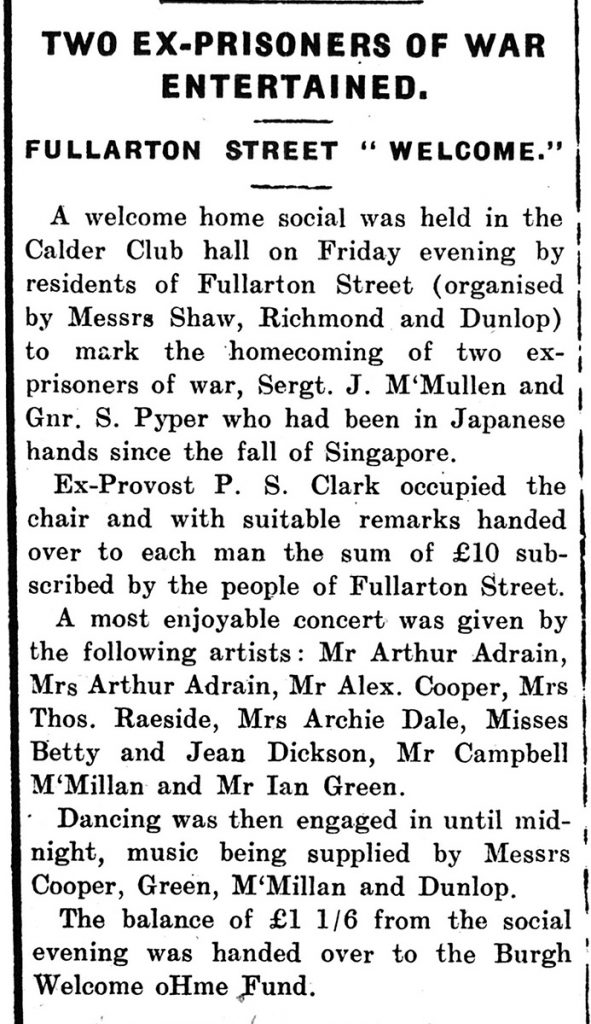 TWO EX-PRISONERS OF WAR ENTERTAINED.

FULLARTON STREET "WELCOME."

A welcome home social was held in the Calder Club hall on Friday evening by residents of Fullarton Street (organised by Messrs Shaw, Richmond and Dunlop) to mark the homecoming of two ex-prisoners of war, Sergt. J. M'Mullen and Gnr. S. Pyper who had been in Japanese hands since the fall of Singapore.

Ex-Provost P. S. Clark occupied the chair and with suitable remarks handed over to each man the sum of £10 subscribed by the people of Fullarton Street.

A most enjoyable concert was given by the following artists: Mr Arthur Adrain, Mrs Arthur Adrain, Mr Alex. Cooper, Mrs Thos. Raeside, Mrs Archie Dale, Misses Betty and Jean Dickson, Mr Campbell M'Millan and Mr Ian Green.

Dancing was then engaged in until midnight, music being supplied by Messrs Cooper, Green, M'Millan and Dunlop.

The balance of £1 1/6 from the social evening was handed over to the Burgh Welcome oHme Fund.